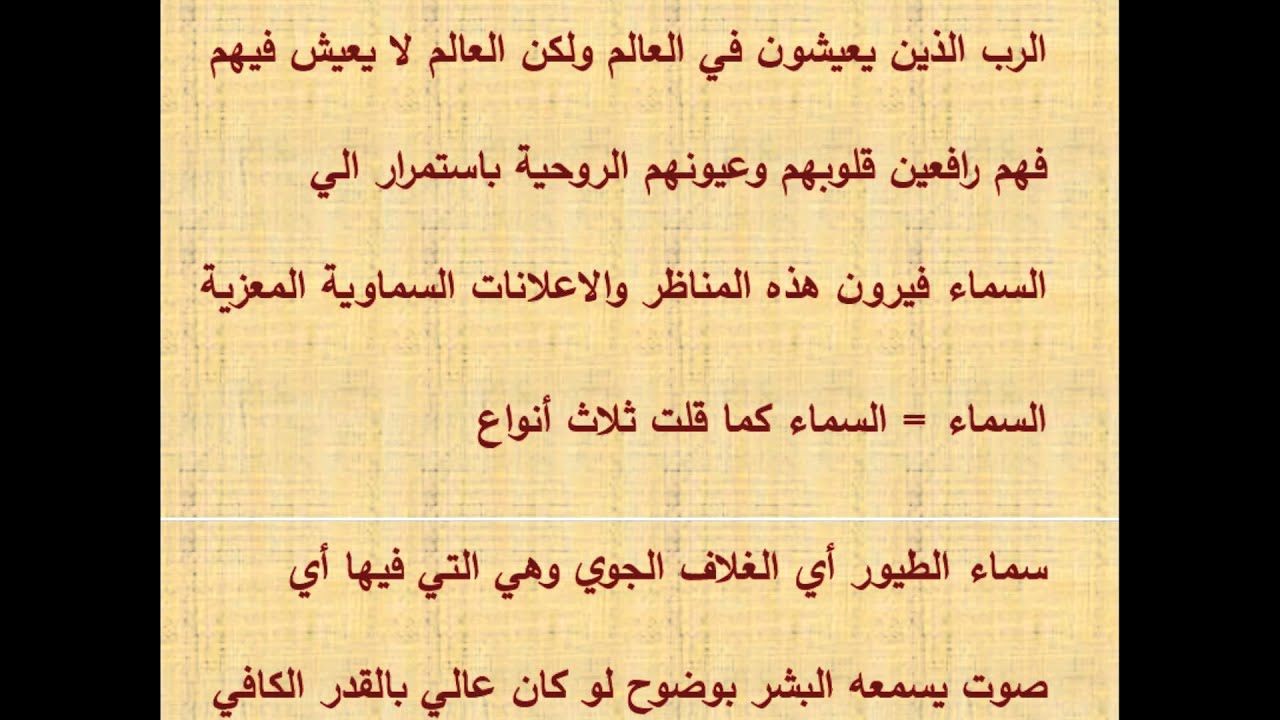 الرب الذين يعيشون في العالم ولكن العالم لا يعيش فيهم فهم رافعين قلوبهم وعيونهم الروحية باستمرار الي السماء فيرون هذه المناظر والاعلانات السماوية المعزية

السماء = السماء كما قلت ثلاث أنواع

سماء الطيور أي الغلاف الجوي وهي التي فيها أي صوت يسمعه البشر بوضوح لو كان عالي بالقدر الكافي